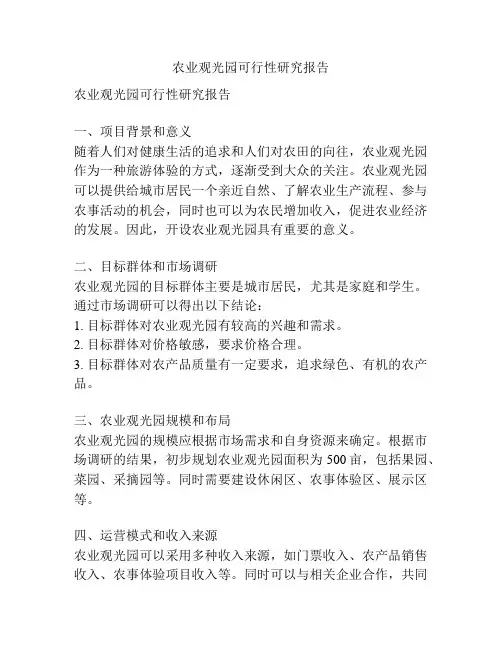 农业观光园可行性研究报告

农业观光园可行性研究报告

一、项目背景和意义
随着人们对健康生活的追求和人们对农田的向往，农业观光园作为一种旅游体验的方式，逐渐受到大众的关注。农业观光园可以提供给城市居民一个亲近自然、了解农业生产流程、参与农事活动的机会，同时也可以为农民增加收入，促进农业经济的发展。因此，开设农业观光园具有重要的意义。

二、目标群体和市场调研
农业观光园的目标群体主要是城市居民，尤其是家庭和学生。通过市场调研可以得出以下结论：
1. 目标群体对农业观光园有较高的兴趣和需求。
2. 目标群体对价格敏感，要求价格合理。
3. 目标群体对农产品质量有一定要求，追求绿色、有机的农产品。

三、农业观光园规模和布局
农业观光园的规模应根据市场需求和自身资源来确定。根据市场调研的结果，初步规划农业观光园面积为 500 亩，包括果园、菜园、采摘园等。同时需要建设休闲区、农事体验区、展示区等。

四、运营模式和收入来源
农业观光园可以采用多种收入来源，如门票收入、农产品销售收入、农事体验项目收入等。同时可以与相关企业合作，共同